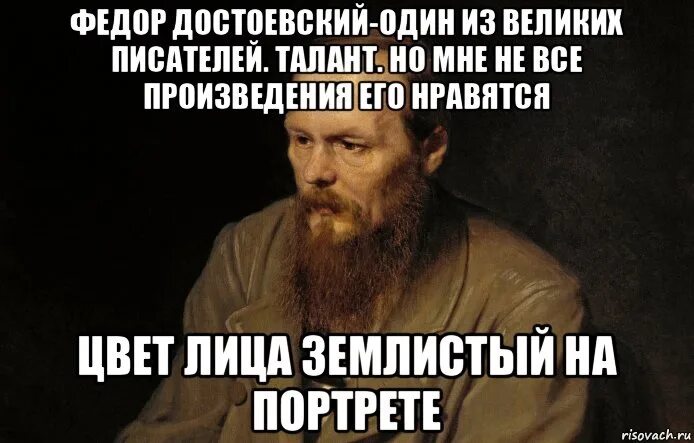 ФЕДОР ДОСТОЕВСКИЙ-ОДИН ИЗ ВЕЛИКИХ ПИСАТЕЛЕЙ. ТАЛАНТ. НО МНЕ НЕ ВСЕ ПРОИЗВЕДЕНИЯ ЕГО НРАВЯТСЯ

ЦВЕТ ЛИЦА ЗЕМЛИСТЫЙ НА ПОРТРЕТЕ

risovach.ru